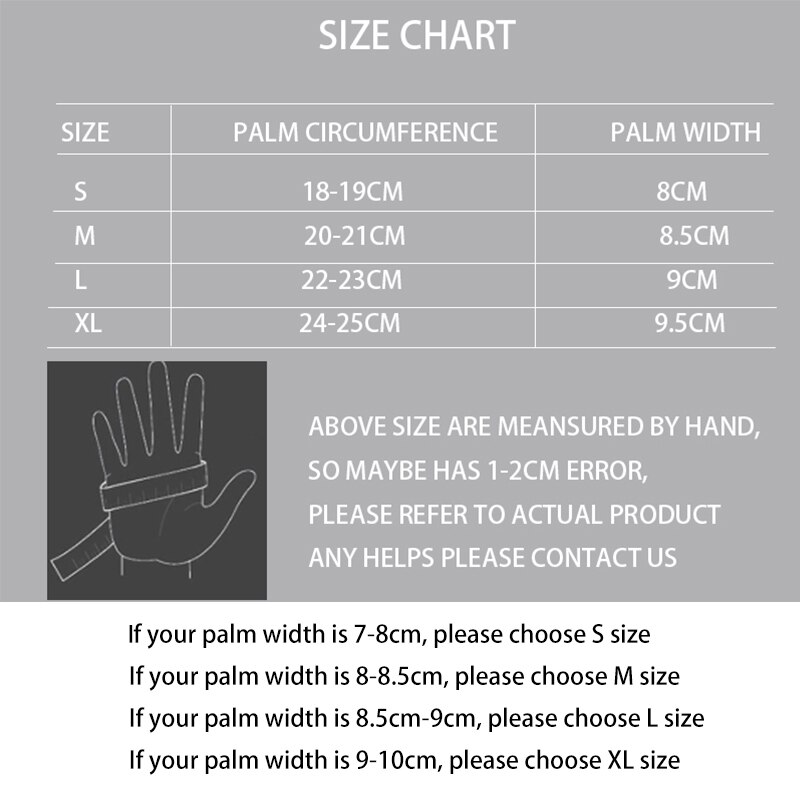 SIZE CHART

| SIZE | PALM CIRCUMFERENCE | PALM WIDTH |
|---|---|---|
| S | 18-19CM | 8CM |
| M | 20-21CM | 8.5CM |
| L | 22-23CM | 9CM |
| XL | 24-25CM | 9.5CM |

ABOVE SIZE ARE MEANSURED BY HAND, SO MAYBE HAS 1-2CM ERROR, PLEASE REFER TO ACTUAL PRODUCT ANY HELPS PLEASE CONTACT US

If your palm width is 7-8cm, please choose S size
If your palm width is 8-8.5cm, please choose M size
If your palm width is 8.5cm-9cm, please choose L size
If your palm width is 9-10cm, please choose XL size